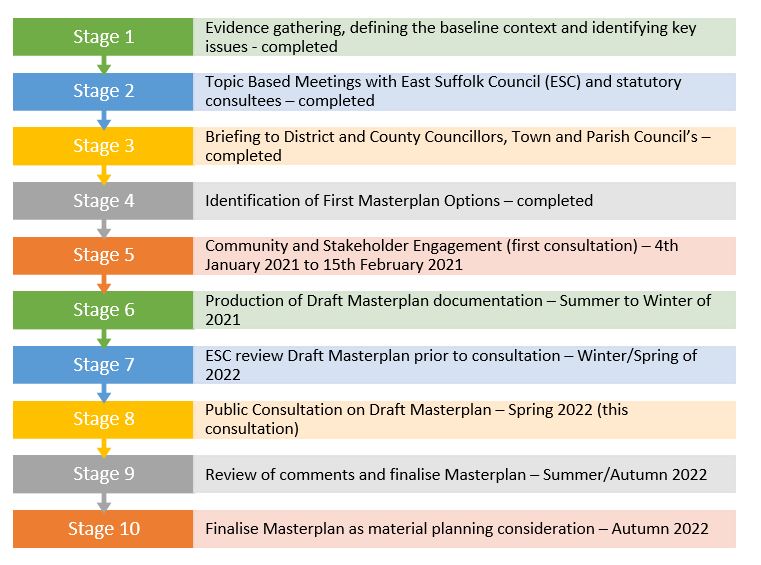 Stage 1
Evidence gathering, defining the baseline context and identifying key issues - completed

Stage 2
Topic Based Meetings with East Suffolk Council (ESC) and statutory consultees – completed

Stage 3
Briefing to District and County Councillors, Town and Parish Council's – completed

Stage 4
Identification of First Masterplan Options – completed

Stage 5
Community and Stakeholder Engagement (first consultation) – 4th January 2021 to 15th February 2021

Stage 6
Production of Draft Masterplan documentation – Summer to Winter of 2021

Stage 7
ESC review Draft Masterplan prior to consultation – Winter/Spring of 2022

Stage 8
Public Consultation on Draft Masterplan – Spring 2022 (this consultation)

Stage 9
Review of comments and finalise Masterplan – Summer/Autumn 2022

Stage 10
Finalise Masterplan as material planning consideration – Autumn 2022